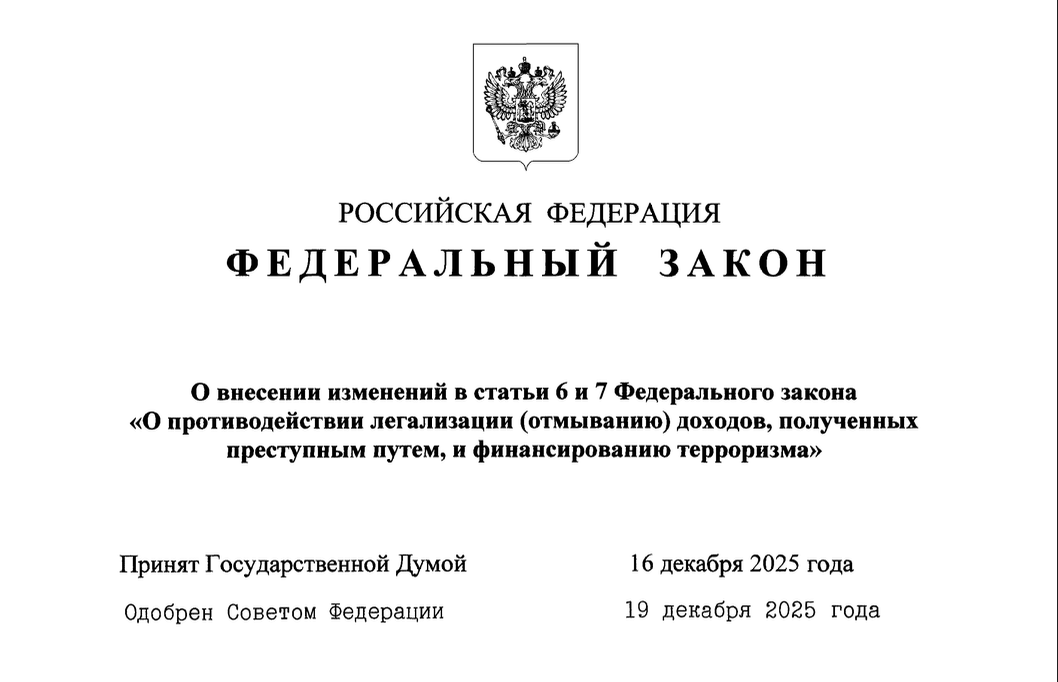 РОССИЙСКАЯ ФЕДЕРАЦИЯ

ФЕДЕРАЛЬНЫЙ ЗАКОН

О внесении изменений в статьи 6 и 7 Федерального закона «О противодействии легализации (отмыванию) доходов, полученных преступным путем, и финансированию терроризма»

Принят Государственной Думой 16 декабря 2025 года

Одобрен Советом Федерации 19 декабря 2025 года